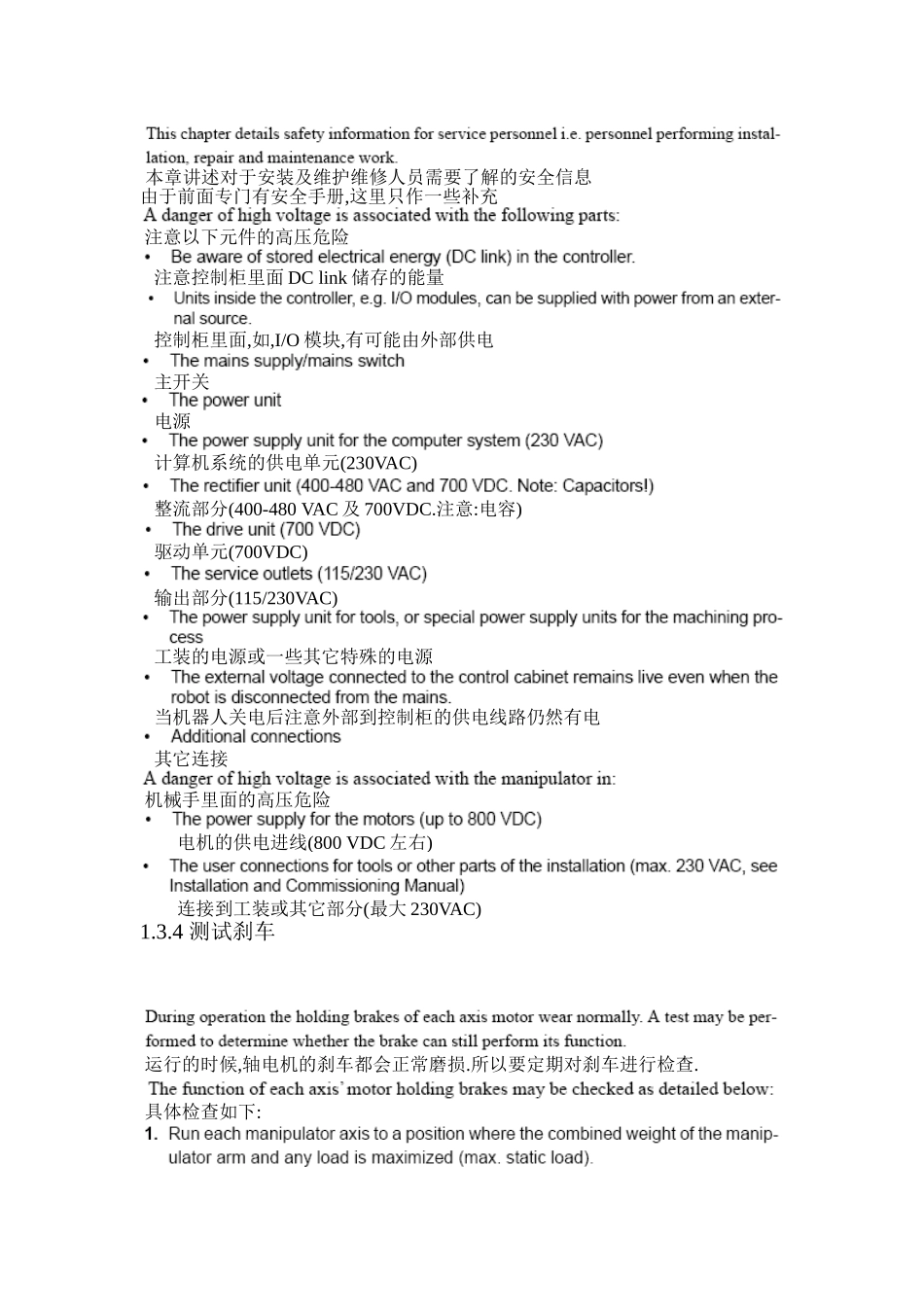 This chapter details safety information for service personnel i.e. personnel performing installation, repair and maintenance work.
本章讲述对于安装及维护维修人员需要了解的安全信息
由于前面专门有安全手册,这里只作一些补充
A danger of high voltage is associated with the following parts:
注意以下元件的高压危险
• Be aware of stored electrical energy (DC link) in the controller.
注意控制柜里面 DC link 储存的能量
• Units inside the controller, e.g. I/O modules, can be supplied with power from an external source.
控制柜里面,如,I/O 模块,有可能由外部供电
• The mains supply/mains switch
主开关
• The power unit
电源
• The power supply unit for the computer system (230 VAC)
计算机系统的供电单元(230VAC)
• The rectifier unit (400-480 VAC and 700 VDC. Note: Capacitors!)
整流部分(400-480 VAC 及 700VDC.注意:电容)
• The drive unit (700 VDC)
驱动单元(700VDC)
• The service outlets (115/230 VAC)
输出部分(115/230VAC)
• The power supply unit for tools, or special power supply units for the machining process
工装的电源或一些其它特殊的电源
• The external voltage connected to the control cabinet remains live even when the robot is disconnected from the mains.
当机器人关电后注意外部到控制柜的供电线路仍然有电
• Additional connections
其它连接
A danger of high voltage is associated with the manipulator in:
机械手里面的高压危险
• The power supply for the motors (up to 800 VDC)
电机的供电进线(800 VDC 左右)
• The user connections for tools or other parts of the installation (max. 230 VAC, see Installation and Commissioning Manual)
连接到工装或其它部分(最大 230VAC)
1.3.4 测试刹车

During operation the holding brakes of each axis motor wear normally. A test may be performed to determine whether the brake can still perform its function.
运行的时候,轴电机的刹车都会正常磨损.所以要定期对刹车进行检查.
The function of each axis' motor holding brakes may be checked as detailed below:
具体检查如下:
1. Run each manipulator axis to a position where the combined weight of the manipulator arm and any load is maximized (max. static load).